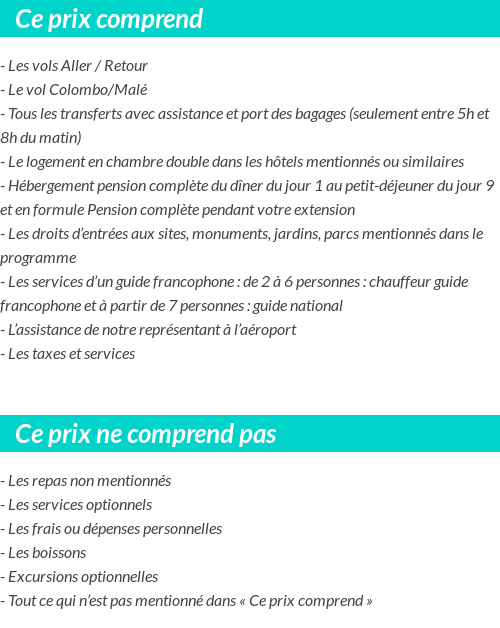 Ce prix comprend

- Les vols Aller / Retour
- Le vol Colombo/Malé
- Tous les transferts avec assistance et port des bagages (seulement entre 5h et 8h du matin)
- Le logement en chambre double dans les hôtels mentionnés ou similaires
- Hébergement pension complète du dîner du jour 1 au petit-déjeuner du jour 9 et en formule Pension complète pendant votre extension
- Les droits d'entrées aux sites, monuments, jardins, parcs mentionnés dans le programme
- Les services d'un guide francophone : de 2 à 6 personnes : chauffeur guide francophone et à partir de 7 personnes : guide national
- L'assistance de notre représentant à l'aéroport
- Les taxes et services

Ce prix ne comprend pas

- Les repas non mentionnés
- Les services optionnels
- Les frais ou dépenses personnelles
- Les boissons
- Excursions optionnelles
- Tout ce qui n'est pas mentionné dans « Ce prix comprend »